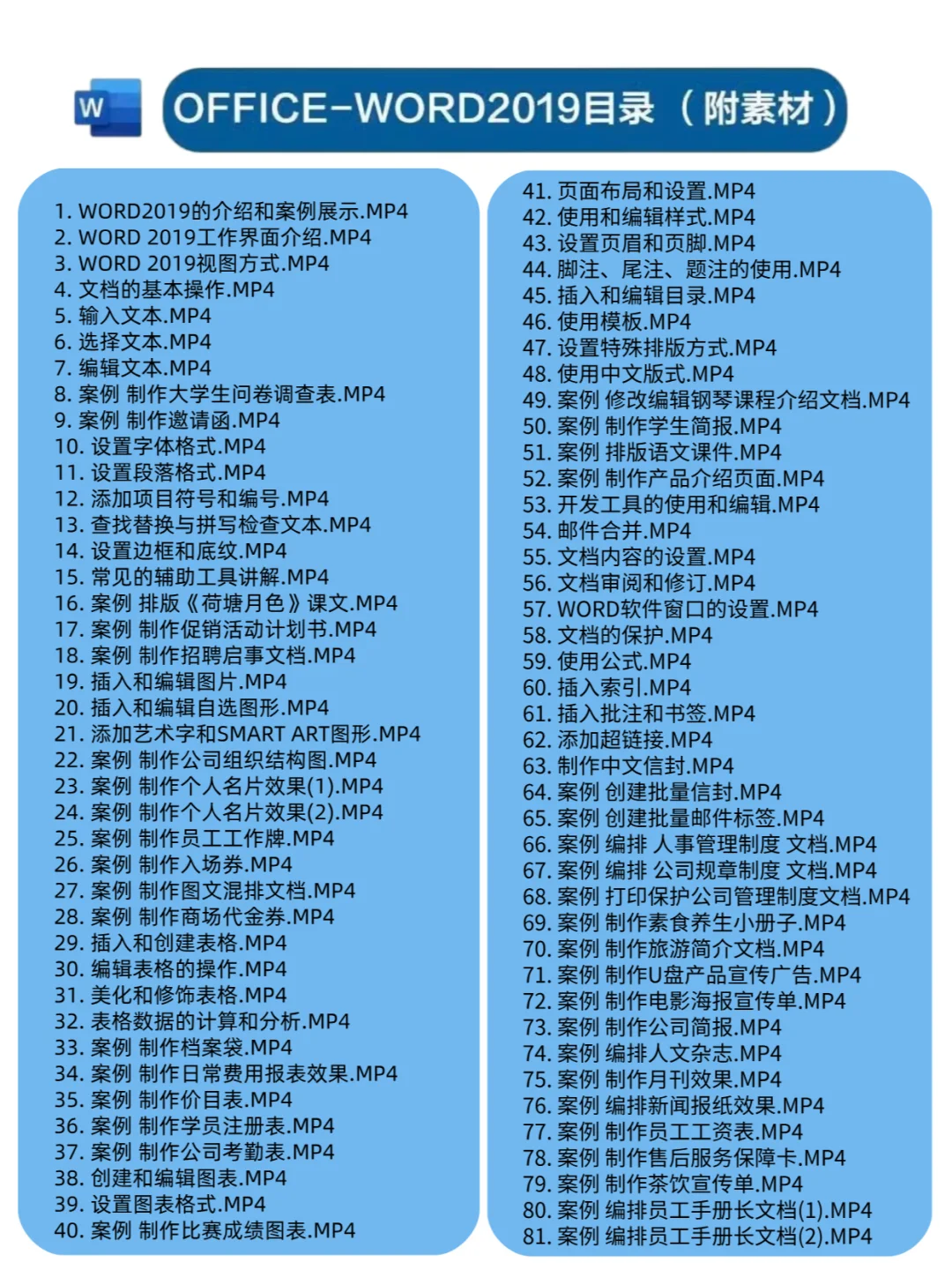 W

OFFICE-WORD2019目录（附素材）

1. WORD2019的介绍和案例展示.MP4
2. WORD 2019工作界面介绍.MP4
3. WORD 2019视图方式.MP4
4. 文档的基本操作.MP4
5. 输入文本.MP4
6. 选择文本.MP4
7. 编辑文本.MP4
8. 案例 制作大学生问卷调查表.MP4
9. 案例 制作邀请函.MP4
10. 设置字体格式.MP4
11. 设置段落格式.MP4
12. 添加项目符号和编号.MP4
13. 查找替换与拼写检查文本.MP4
14. 设置边框和底纹.MP4
15. 常见的辅助工具讲解.MP4
16. 案例 排版《荷塘月色》课文.MP4
17. 案例 制作促销活动计划书.MP4
18. 案例 制作招聘启事文档.MP4
19. 插入和编辑图片.MP4
20. 插入和编辑自选图形.MP4
21. 添加艺术字和SMART ART图形.MP4
22. 案例 制作公司组织结构图.MP4
23. 案例 制作个人名片效果(1).MP4
24. 案例 制作个人名片效果(2).MP4
25. 案例 制作员工工作牌.MP4
26. 案例 制作入场券.MP4
27. 案例 制作图文混排文档.MP4
28. 案例 制作商场代金券.MP4
29. 插入和创建表格.MP4
30. 编辑表格的操作.MP4
31. 美化和修饰表格.MP4
32. 表格数据的计算和分析.MP4
33. 案例 制作档案袋.MP4
34. 案例 制作日常费用报表效果.MP4
35. 案例 制作价目表.MP4
36. 案例 制作学员注册表.MP4
37. 案例 制作公司考勤表.MP4
38. 创建和编辑图表.MP4
39. 设置图表格式.MP4
40. 案例 制作比赛成绩图表.MP4

41. 页面布局和设置.MP4
42. 使用和编辑样式.MP4
43. 设置页眉和页脚.MP4
44. 脚注、尾注、题注的使用.MP4
45. 插入和编辑目录.MP4
46. 使用模板.MP4
47. 设置特殊排版方式.MP4
48. 使用中文版式.MP4
49. 案例 修改编辑钢琴课程介绍文档.MP4
50. 案例 制作学生简报.MP4
51. 案例 排版语文课件.MP4
52. 案例 制作产品介绍页面.MP4
53. 开发工具的使用和编辑.MP4
54. 邮件合并.MP4
55. 文档内容的设置.MP4
56. 文档审阅和修订.MP4
57. WORD软件窗口的设置.MP4
58. 文档的保护.MP4
59. 使用公式.MP4
60. 插入索引.MP4
61. 插入批注和书签.MP4
62. 添加超链接.MP4
63. 制作中文信封.MP4
64. 案例 创建批量信封.MP4
65. 案例 创建批量邮件标签.MP4
66. 案例 编排 人事管理制度 文档.MP4
67. 案例 编排 公司规章制度 文档.MP4
68. 案例 打印保护公司管理制度文档.MP4
69. 案例 制作素食养生小册子.MP4
70. 案例 制作旅游简介文档.MP4
71. 案例 制作U盘产品宣传广告.MP4
72. 案例 制作电影海报宣传单.MP4
73. 案例 制作公司简报.MP4
74. 案例 编排人文杂志.MP4
75. 案例 制作月刊效果.MP4
76. 案例 编排新闻报纸效果.MP4
77. 案例 制作员工工资表.MP4
78. 案例 制作售后服务保障卡.MP4
79. 案例 制作茶饮宣传单.MP4
80. 案例 编排员工手册长文档(1).MP4
81. 案例 编排员工手册长文档(2).MP4